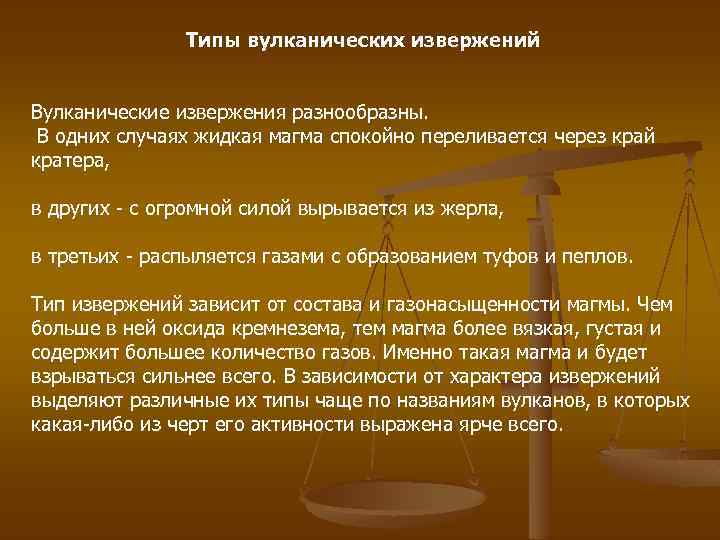 Типы вулканических извержений

Вулканические извержения разнообразны.
В одних случаях жидкая магма спокойно переливается через край кратера,

в других - с огромной силой вырывается из жерла,

в третьих - распыляется газами с образованием туфов и пеплов.

Тип извержений зависит от состава и газонасыщенности магмы. Чем больше в ней оксида кремнезема, тем магма более вязкая, густая и содержит большее количество газов. Именно такая магма и будет взрываться сильнее всего. В зависимости от характера извержений выделяют различные их типы чаще по названиям вулканов, в которых какая-либо из черт его активности выражена ярче всего.